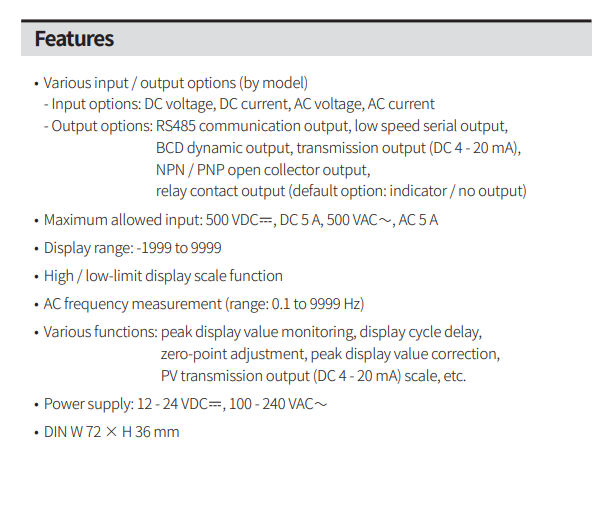 Features

• Various input / output options (by model)
- Input options: DC voltage, DC current, AC voltage, AC current
- Output options: RS485 communication output, low speed serial output, BCD dynamic output, transmission output (DC 4 - 20 mA), NPN / PNP open collector output, relay contact output (default option: indicator / no output)

• Maximum allowed input: 500 VDC⎓, DC 5 A, 500 VAC∼, AC 5 A

• Display range: -1999 to 9999

• High / low-limit display scale function

• AC frequency measurement (range: 0.1 to 9999 Hz)

• Various functions: peak display value monitoring, display cycle delay, zero-point adjustment, peak display value correction, PV transmission output (DC 4 - 20 mA) scale, etc.

• Power supply: 12 - 24 VDC⎓, 100 - 240 VAC∼

• DIN W 72 × H 36 mm